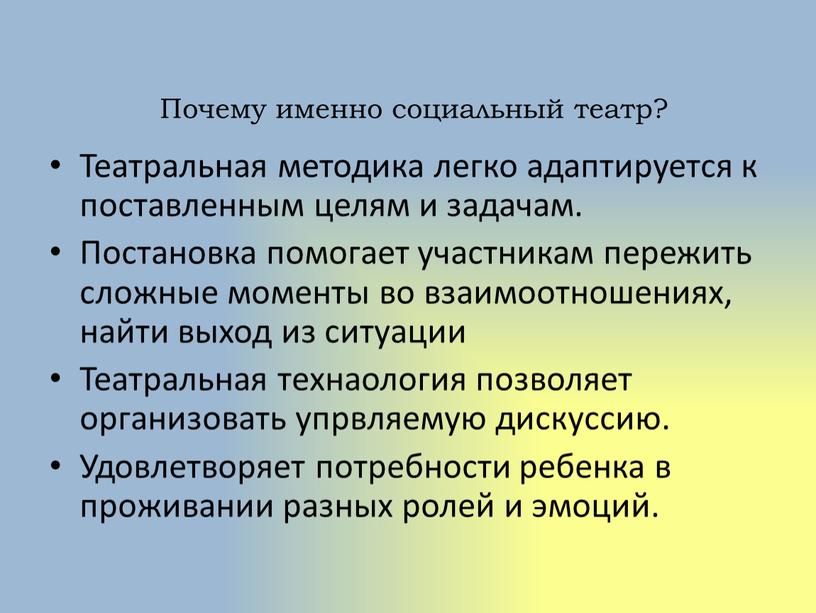 Почему именно социальный театр?

• Театральная методика легко адаптируется к поставленным целям и задачам.
• Постановка помогает участникам пережить сложные моменты во взаимоотношениях, найти выход из ситуации
• Театральная технаология позволяет организовать упрвляемую дискуссию.
• Удовлетворяет потребности ребенка в проживании разных ролей и эмоций.